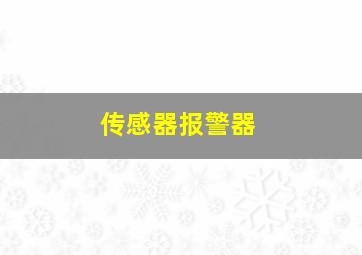 传感器报警器